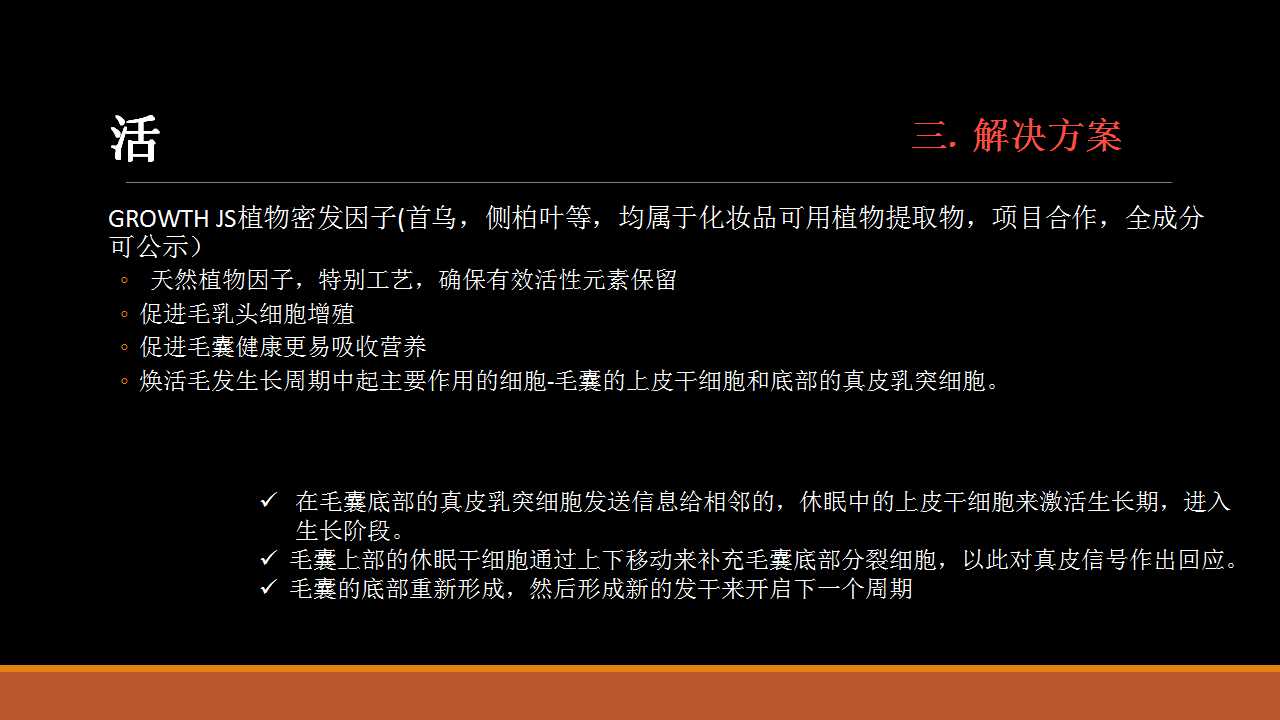 活

三. 解决方案

GROWTH JS植物密发因子(首乌，侧柏叶等，均属于化妆品可用植物提取物，项目合作，全成分可公示）

◦ 天然植物因子，特别工艺，确保有效活性元素保留
◦ 促进毛乳头细胞增殖
◦ 促进毛囊健康更易吸收营养
◦ 焕活毛发生长周期中起主要作用的细胞-毛囊的上皮干细胞和底部的真皮乳突细胞。

✓ 在毛囊底部的真皮乳突细胞发送信息给相邻的，休眠中的上皮干细胞来激活生长期，进入生长阶段。
✓ 毛囊上部的休眠干细胞通过上下移动来补充毛囊底部分裂细胞，以此对真皮信号作出回应。
✓ 毛囊的底部重新形成，然后形成新的发干来开启下一个周期